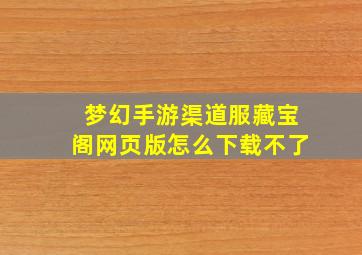 梦幻手游渠道服藏宝阁网页版怎么下载不了